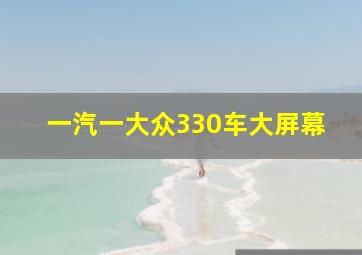 一汽一大众330车大屏幕